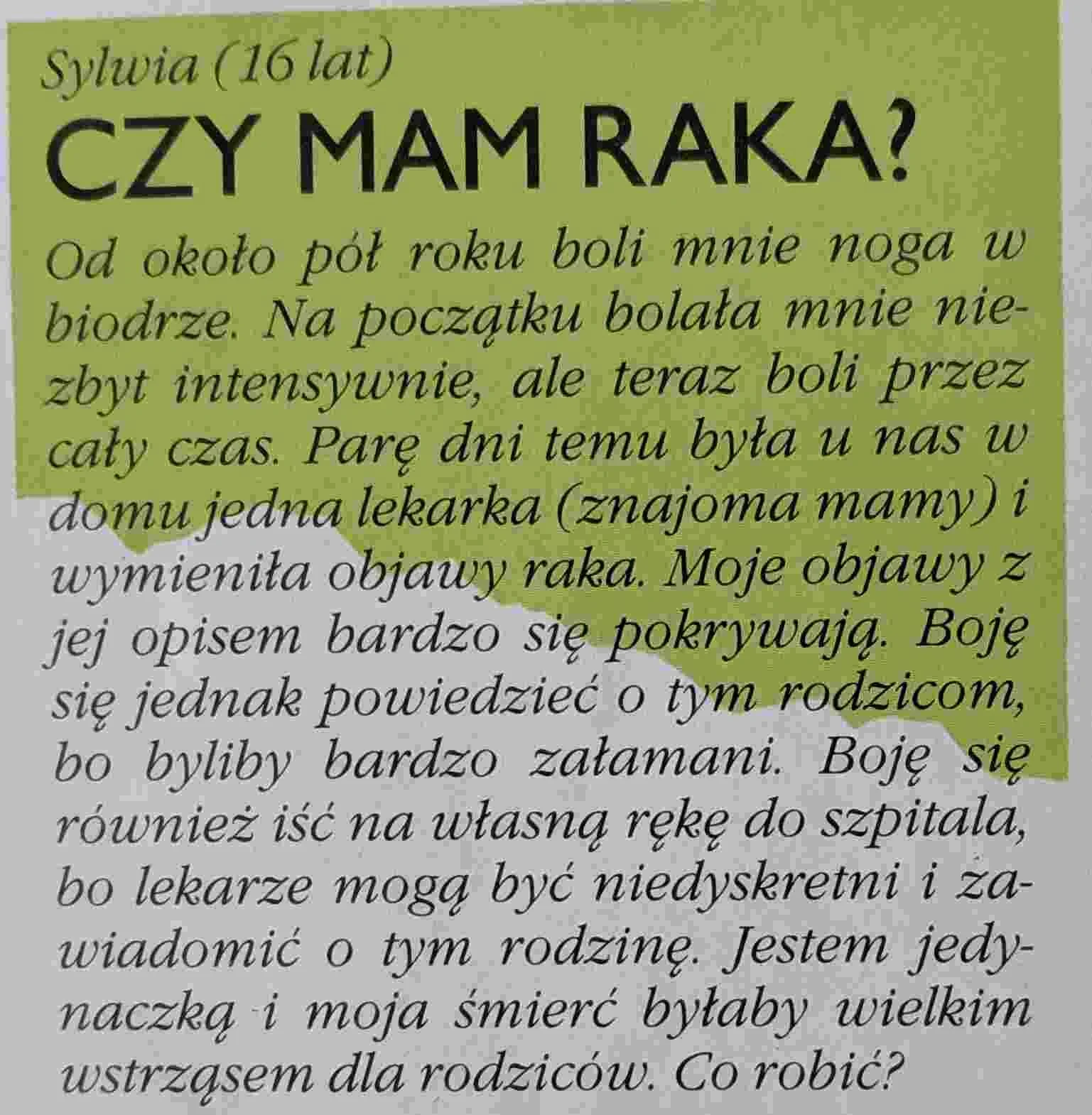 Sylwia (16 lat)

CZY MAM RAKA?

Od około pół roku boli mnie noga w biodrze. Na początku bolała mnie niezbyt intensywnie, ale teraz boli przez cały czas. Parę dni temu była u nas w domu jedna lekarka (znajoma mamy) i wymieniła objawy raka. Moje objawy z jej opisem bardzo się pokrywają. Boję się jednak powiedzieć o tym rodzicom, bo byliby bardzo załamani. Boję się również iść na własną rękę do szpitala, bo lekarze mogą być niedyskretni i zawiadomić o tym rodzinę. Jestem jedynaczką i moja śmierć byłaby wielkim wstrząsem dla rodziców. Co robić?